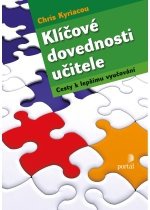 Chris Kyriacou

Klíčové dovednosti učitele

Cesty k lepšímu vyučování

portál